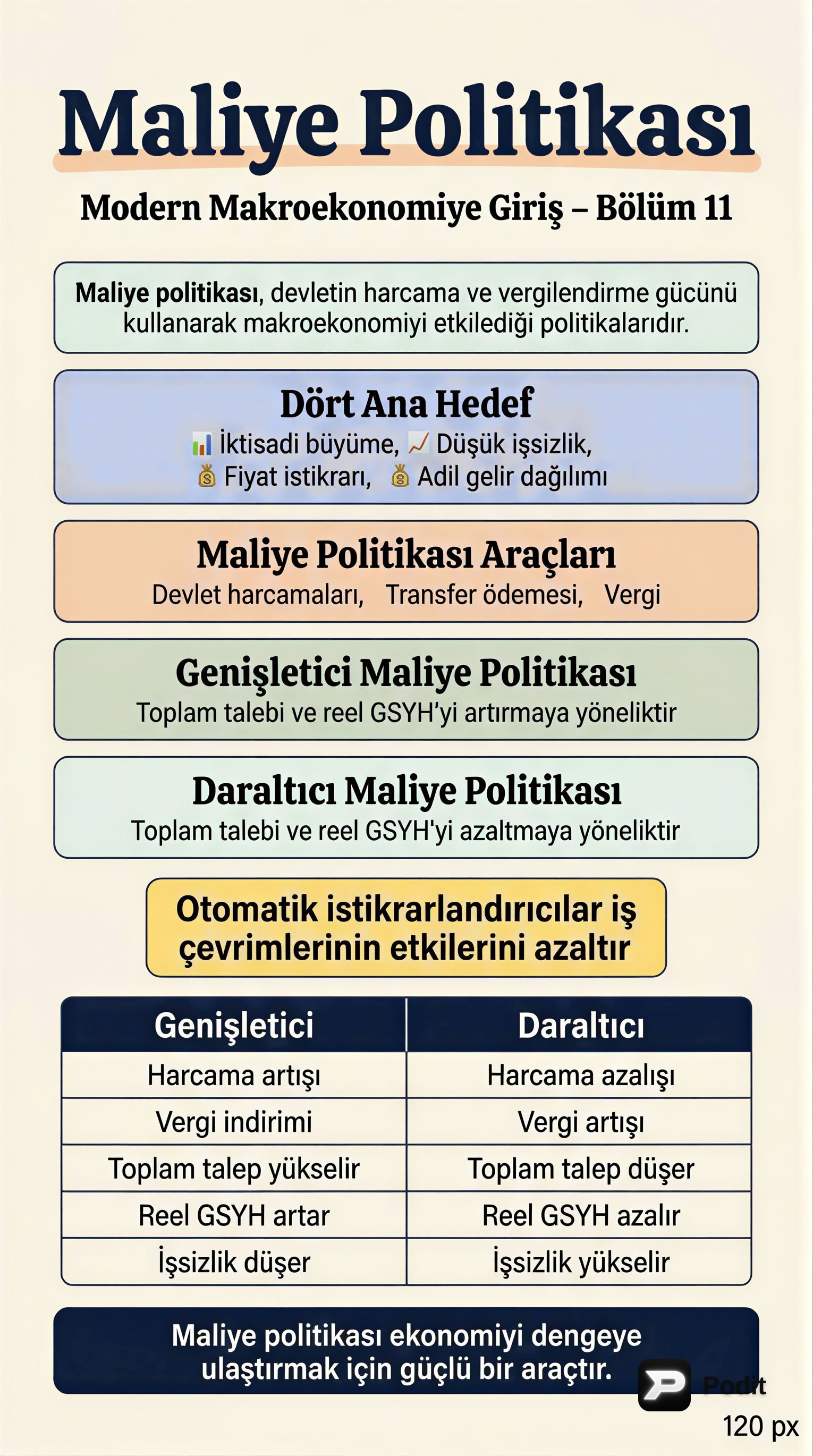 Maliye Politikası

Modern Makroekonomiye Giriş – Bölüm 11

Maliye politikası, devletin harcama ve vergilendirme gücünü kullanarak makroekonomiyi etkilediği politikalarıdır.

Dört Ana Hedef

İktisadi büyüme, Düşük işsizlik,
Fiyat istikrarı, Adil gelir dağılımı

Maliye Politikası Araçları

Devlet harcamaları, Transfer ödemesi, Vergi

Genişletici Maliye Politikası

Toplam talebi ve reel GSYH'yi artırmaya yöneliktir

Daraltıcı Maliye Politikası

Toplam talebi ve reel GSYH'yi azaltmaya yöneliktir

Otomatik istikrarlandırıcılar iş çevrimlerinin etkilerini azaltır

| Genişletici | Daraltıcı |
|---|---|
| Harcama artışı | Harcama azalışı |
| Vergi indirimi | Vergi artışı |
| Toplam talep yükselir | Toplam talep düşer |
| Reel GSYH artar | Reel GSYH azalır |
| İşsizlik düşer | İşsizlik yükselir |

Maliye politikası ekonomiyi dengeye ulaştırmak için güçlü bir araçtır.

Podit

120 px